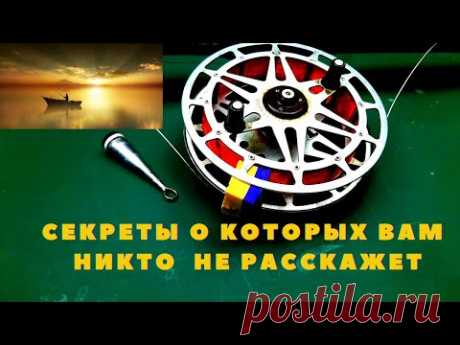 СЕКРЕТЫ О КОТОРЫХ ВАМ НИКТО НЕ РАССКАЖЕТ

postila.ru